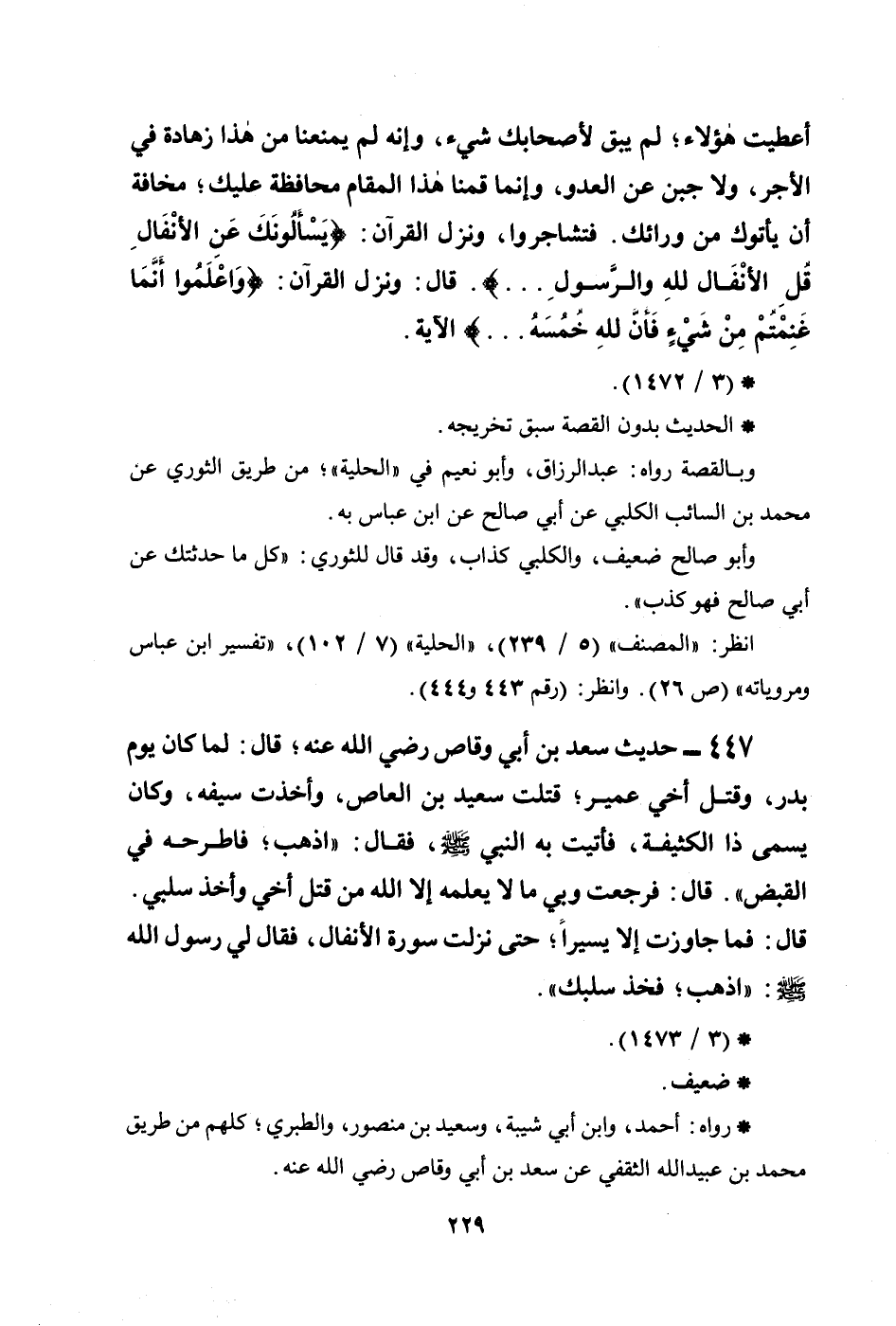 أعطيت هٰؤلاء؛ لم يبق لأصحابك شيء، وإنه لم يمنعنا من هٰذا زهادة في الأجر، ولا جبن عن العدو، وإنما قمنا هٰذا المقام محافظة عليك؛ مخافة أن يأتوك من ورائك. فتشاجروا، ونزل القرآن: ﴿يَسْأَلُونَكَ عَنِ الأَنْفَالِ قُلِ الأَنْفَالُ للهِ والرَّسُولِ . . .﴾. قال: ونزل القرآن: ﴿وَاعْلَمُوا أَنَّمَا غَنِمْتُمْ مِنْ شَيْءٍ فَأَنَّ للهِ خُمُسَهُ . . .﴾ الآية.

* (٣ / ١٤٧٢).

* الحديث بدون القصة سبق تخريجه.

وبالقصة رواه: عبدالرزاق، وأبو نعيم في «الحلية»؛ من طريق الثوري عن محمد بن السائب الكلبي عن أبي صالح عن ابن عباس به.

وأبو صالح ضعيف، والكلبي كذاب، وقد قال للثوري: «كل ما حدثتك عن أبي صالح فهو كذب».

انظر: «المصنف» (٥ / ٢٣٩)، «الحلية» (٧ / ١٠٢)، «تفسير ابن عباس ومروياته» (ص ٢٦). وانظر: (رقم ٤٤٣ و٤٤٤).

٤٤٧ ـ حديث سعد بن أبي وقاص رضي الله عنه؛ قال: لما كان يوم بدر، وقتل أخي عمير؛ قتلت سعيد بن العاص، وأخذت سيفه، وكان يسمى ذا الكثيفة، فأتيت به النبي ﷺ، فقال: «اذهب؛ فاطرحه في القبض». قال: فرجعت وبي ما لا يعلمه إلا الله من قتل أخي وأخذ سلبي. قال: فما جاوزت إلا يسيراً؛ حتى نزلت سورة الأنفال، فقال لي رسول الله ﷺ: «اذهب؛ فخذ سلبك».

* (٣ / ١٤٧٣).

* ضعيف.

* رواه: أحمد، وابن أبي شيبة، وسعيد بن منصور، والطبري؛ كلهم من طريق محمد بن عبيدالله الثقفي عن سعد بن أبي وقاص رضي الله عنه.

٢٢٩